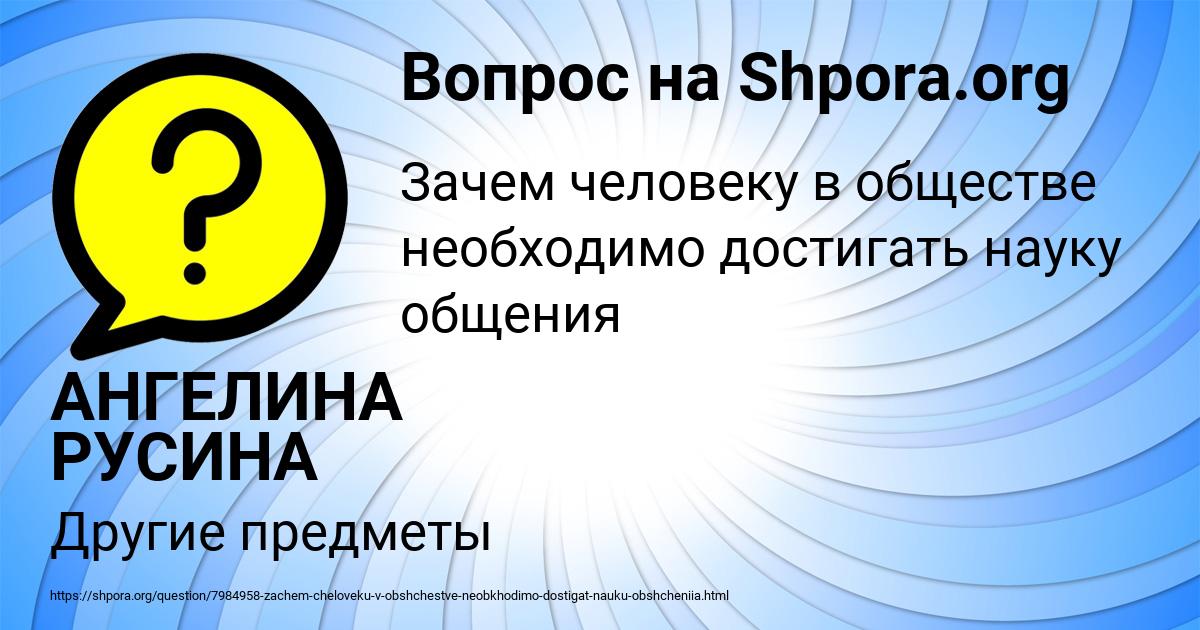 Вопрос на Shpora.org

Зачем человеку в обществе необходимо достигать науку общения

АНГЕЛИНА РУСИНА

Другие предметы

https://shpora.org/question/7984958-zachem-cheloveku-v-obshchestve-neobkhodimo-dostigat-nauku-obshcheniia.html